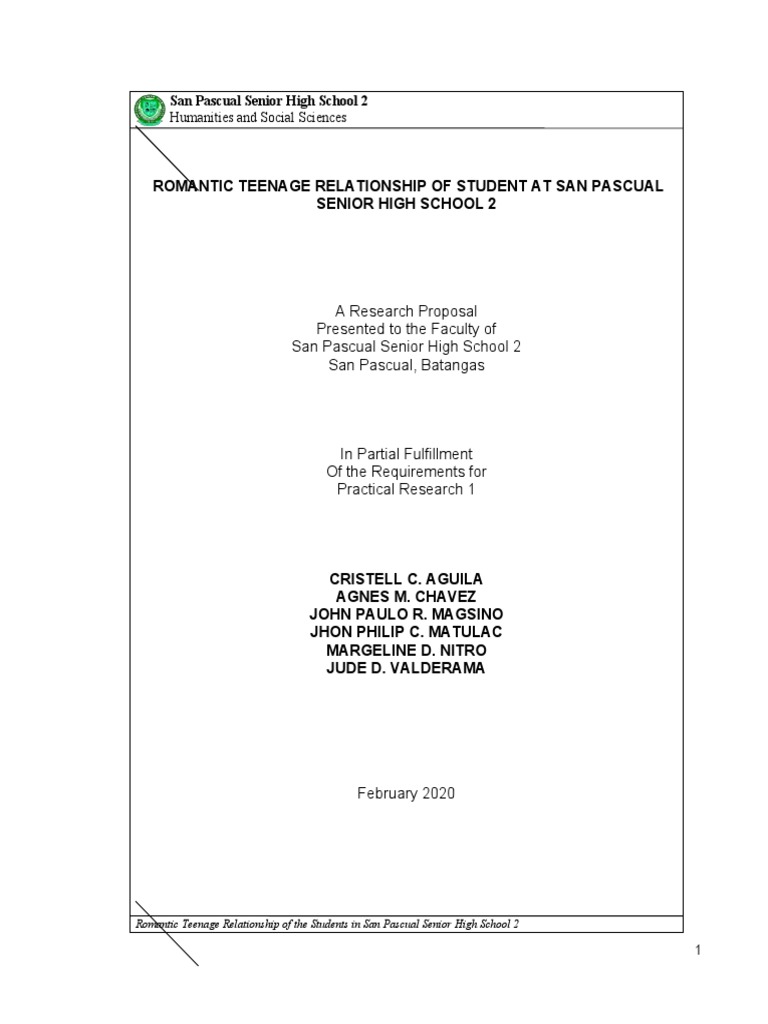 San Pascual Senior High School 2
Humanities and Social Sciences

ROMANTIC TEENAGE RELATIONSHIP OF STUDENT AT SAN PASCUAL SENIOR HIGH SCHOOL 2

A Research Proposal
Presented to the Faculty of
San Pascual Senior High School 2
San Pascual, Batangas

In Partial Fulfillment
Of the Requirements for
Practical Research 1

CRISTELL C. AGUILA
AGNES M. CHAVEZ
JOHN PAULO R. MAGSINO
JHON PHILIP C. MATULAC
MARGELINE D. NITRO
JUDE D. VALDERAMA

February 2020

Romantic Teenage Relationship of the Students in San Pascual Senior High School 2

1